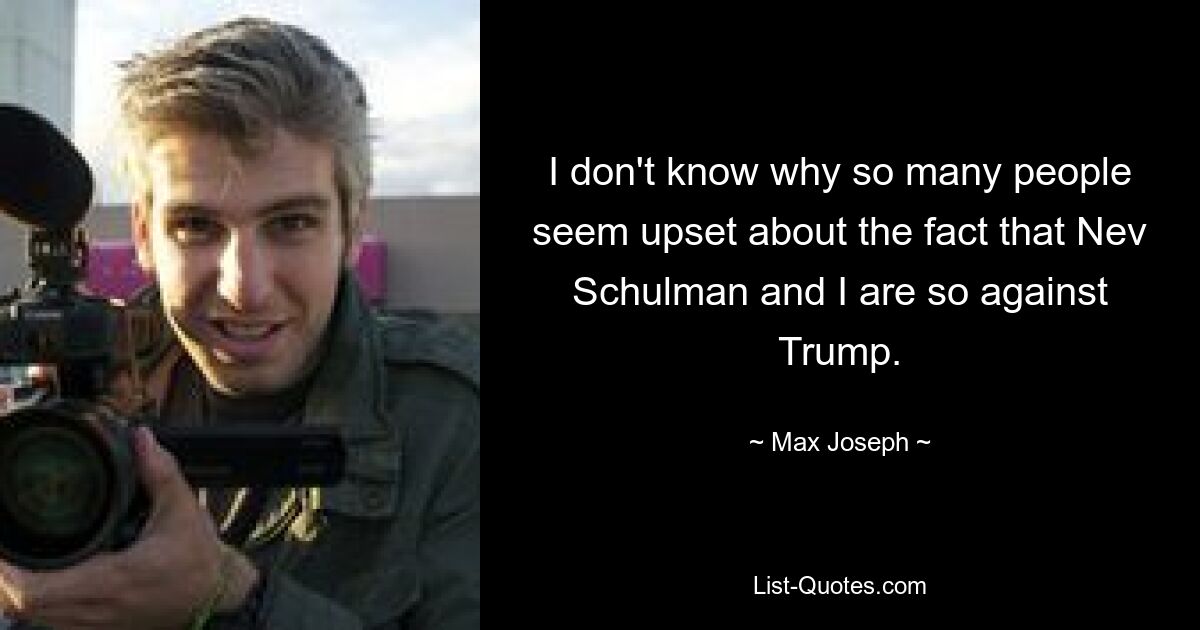 I don't know why so many people seem upset about the fact that Nev Schulman and I are so against Trump.

~ Max Joseph ~

List-Quotes.com